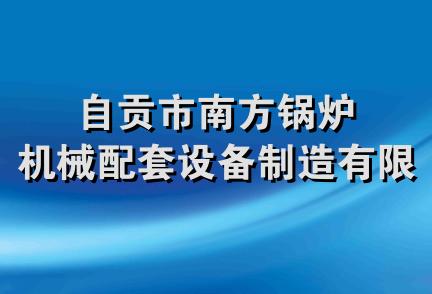 自贡市南方锅炉
机械配套设备制造有限